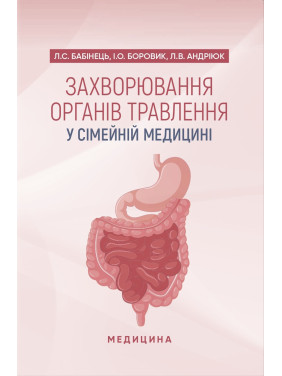 Л.С. БАБІНЕЦЬ, І.О. БОРОВИК, Л.В. АНДРІЮК

ЗАХВОРЮВАННЯ ОРГАНІВ ТРАВЛЕННЯ
У СІМЕЙНІЙ МЕДИЦИНІ

МЕДИЦИНА